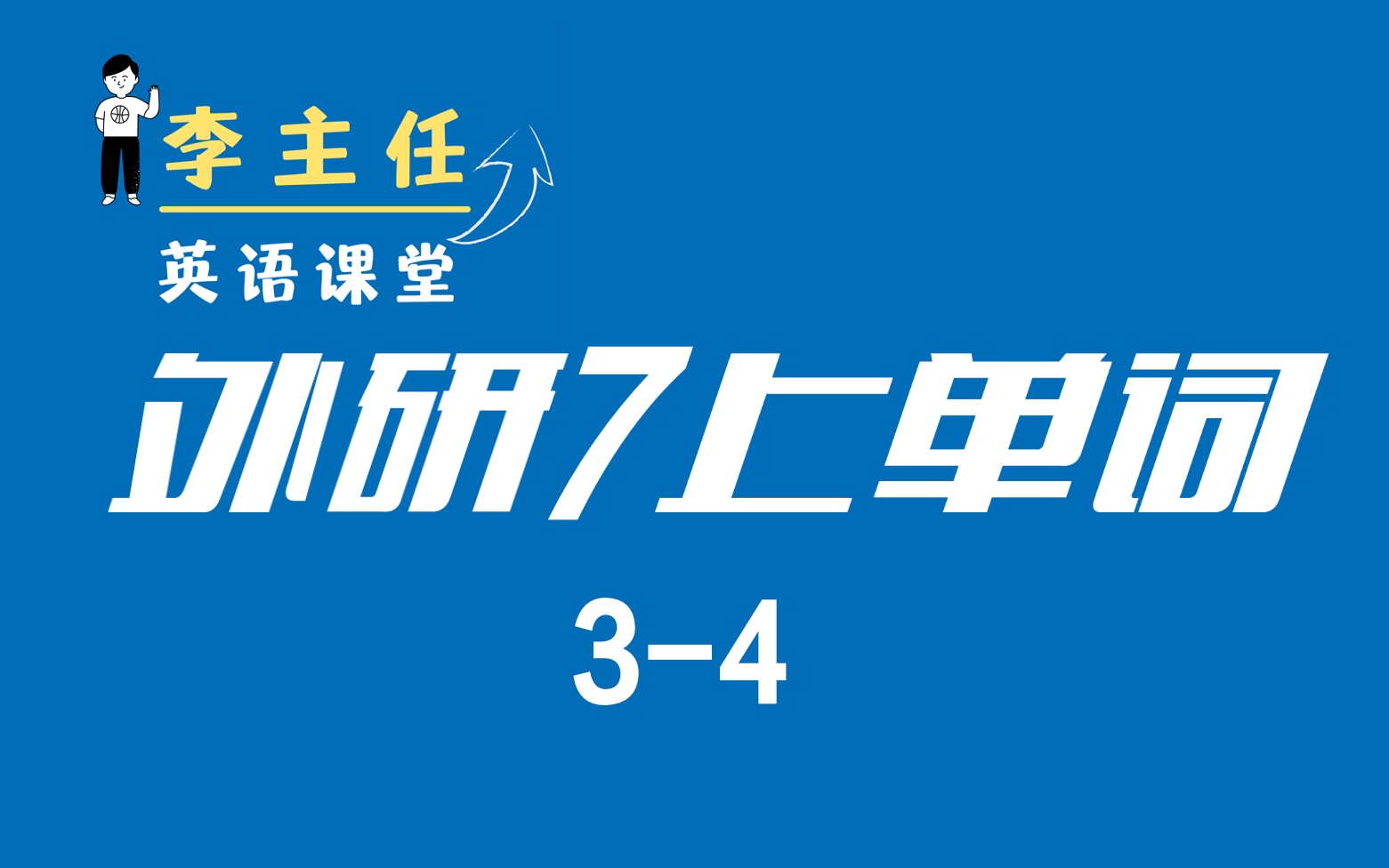 李主任
英语课堂
外研7上单词
3-4